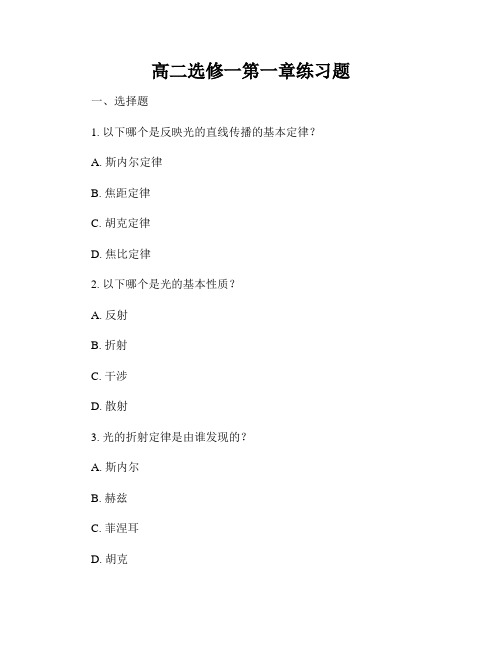 高二选修一第一章练习题

一、选择题

1. 以下哪个是反映光的直线传播的基本定律？

A. 斯内尔定律

B. 焦距定律

C. 胡克定律

D. 焦比定律

2. 以下哪个是光的基本性质？

A. 反射

B. 折射

C. 干涉

D. 散射

3. 光的折射定律是由谁发现的？

A. 斯内尔

B. 赫兹

C. 菲涅耳

D. 胡克